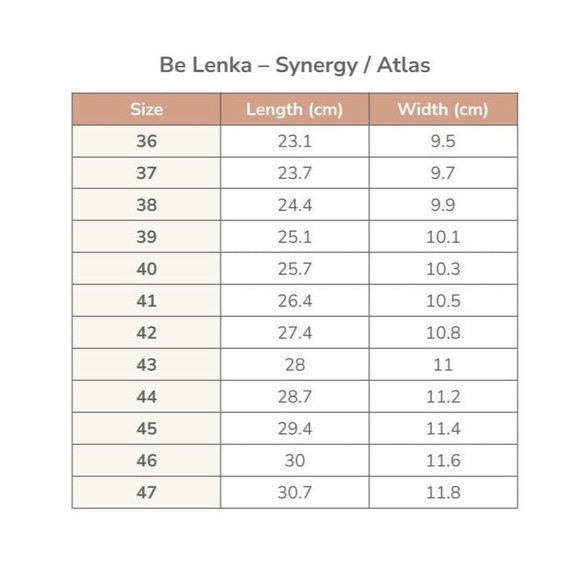 Be Lenka – Synergy / Atlas

| Size | Length (cm) | Width (cm) |
|---|---|---|
| 36 | 23.1 | 9.5 |
| 37 | 23.7 | 9.7 |
| 38 | 24.4 | 9.9 |
| 39 | 25.1 | 10.1 |
| 40 | 25.7 | 10.3 |
| 41 | 26.4 | 10.5 |
| 42 | 27.4 | 10.8 |
| 43 | 28 | 11 |
| 44 | 28.7 | 11.2 |
| 45 | 29.4 | 11.4 |
| 46 | 30 | 11.6 |
| 47 | 30.7 | 11.8 |